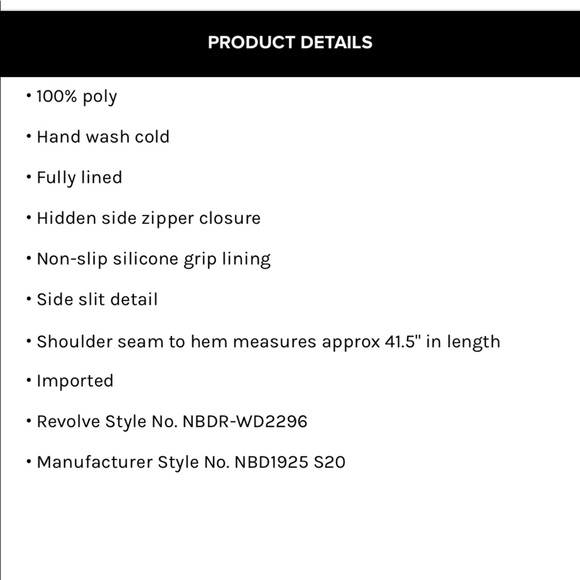 PRODUCT DETAILS

• 100% poly

• Hand wash cold

• Fully lined

• Hidden side zipper closure

• Non-slip silicone grip lining

• Side slit detail

• Shoulder seam to hem measures approx 41.5" in length

• Imported

• Revolve Style No. NBDR-WD2296

• Manufacturer Style No. NBD1925 S20